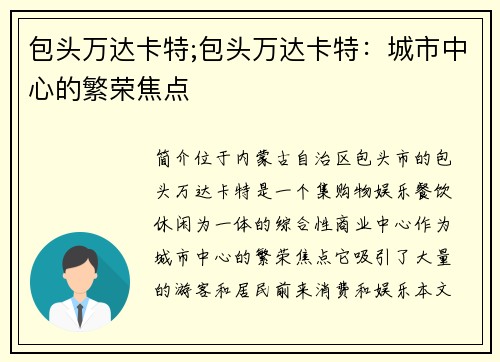 包头万达卡特;包头万达卡特：城市中心的繁荣焦点

简介位于内蒙古自治区包头市的包头万达卡特是一个集购物娱乐餐饮休闲为一体的综合性商业中心作为城市中心的繁荣焦点它吸引了大量的游客和居民前来消费和娱乐本文